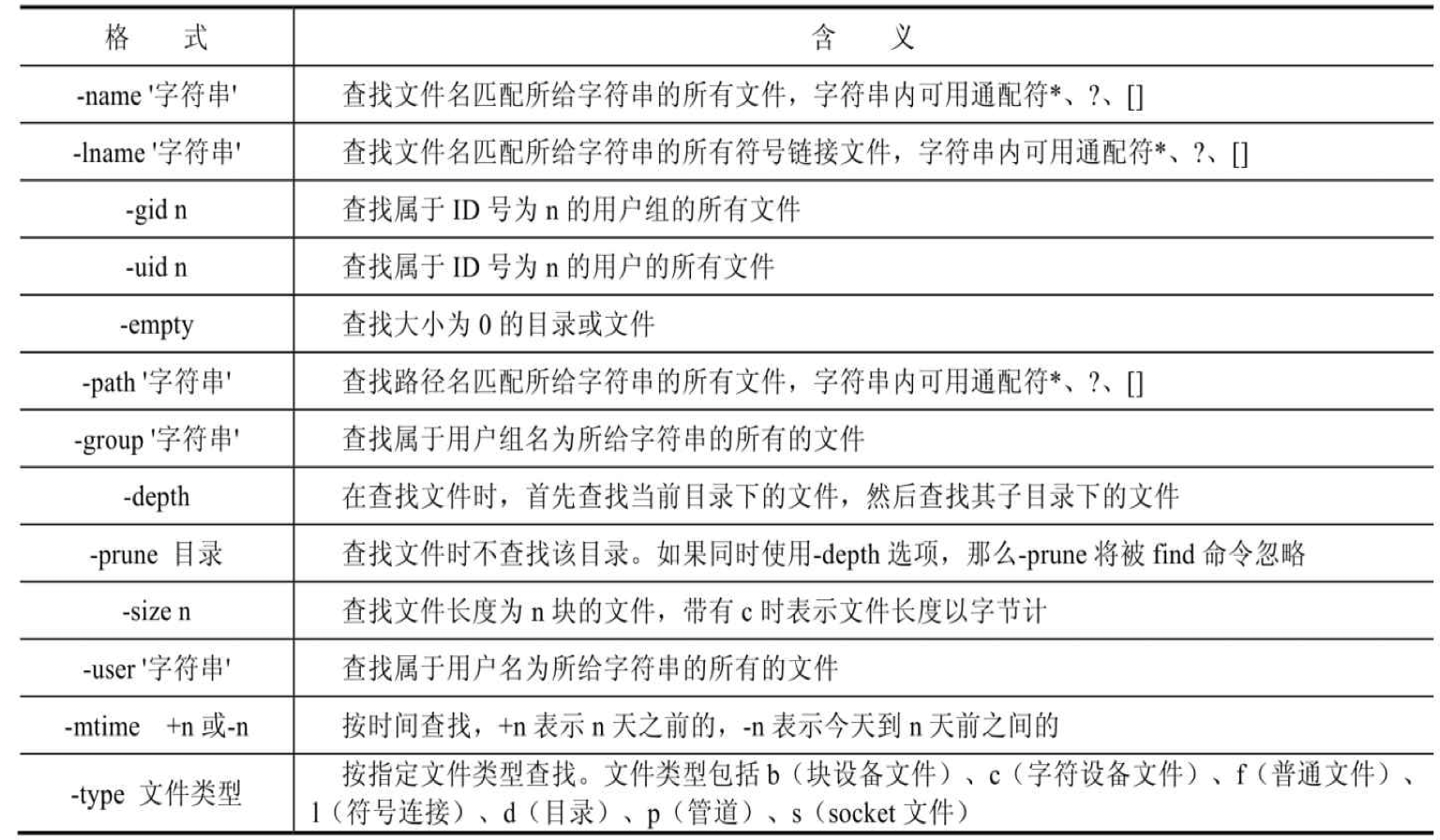 | 格　式 | 含　义 |
|---|---|
| -name '字符串' | 查找文件名匹配所给字符串的所有文件，字符串内可用通配符*、?、[] |
| -lname '字符串' | 查找文件名匹配所给字符串的所有符号链接文件，字符串内可用通配符*、?、[] |
| -gid n | 查找属于 ID 号为 n 的用户组的所有文件 |
| -uid n | 查找属于 ID 号为 n 的用户的所有文件 |
| -empty | 查找大小为 0 的目录或文件 |
| -path '字符串' | 查找路径名匹配所给字符串的所有文件，字符串内可用通配符*、?、[] |
| -group '字符串' | 查找属于用户组名为所给字符串的所有的文件 |
| -depth | 在查找文件时，首先查找当前目录下的文件，然后查找其子目录下的文件 |
| -prune 目录 | 查找文件时不查找该目录。如果同时使用-depth 选项，那么-prune 将被 find 命令忽略 |
| -size n | 查找文件长度为 n 块的文件，带有 c 时表示文件长度以字节计 |
| -user '字符串' | 查找属于用户名为所给字符串的所有的文件 |
| -mtime +n 或-n | 按时间查找，+n 表示 n 天之前的，-n 表示今天到 n 天前之间的 |
| -type 文件类型 | 按指定文件类型查找。文件类型包括 b（块设备文件）、c（字符设备文件）、f（普通文件）、l（符号连接）、d（目录）、p（管道）、s（socket 文件） |